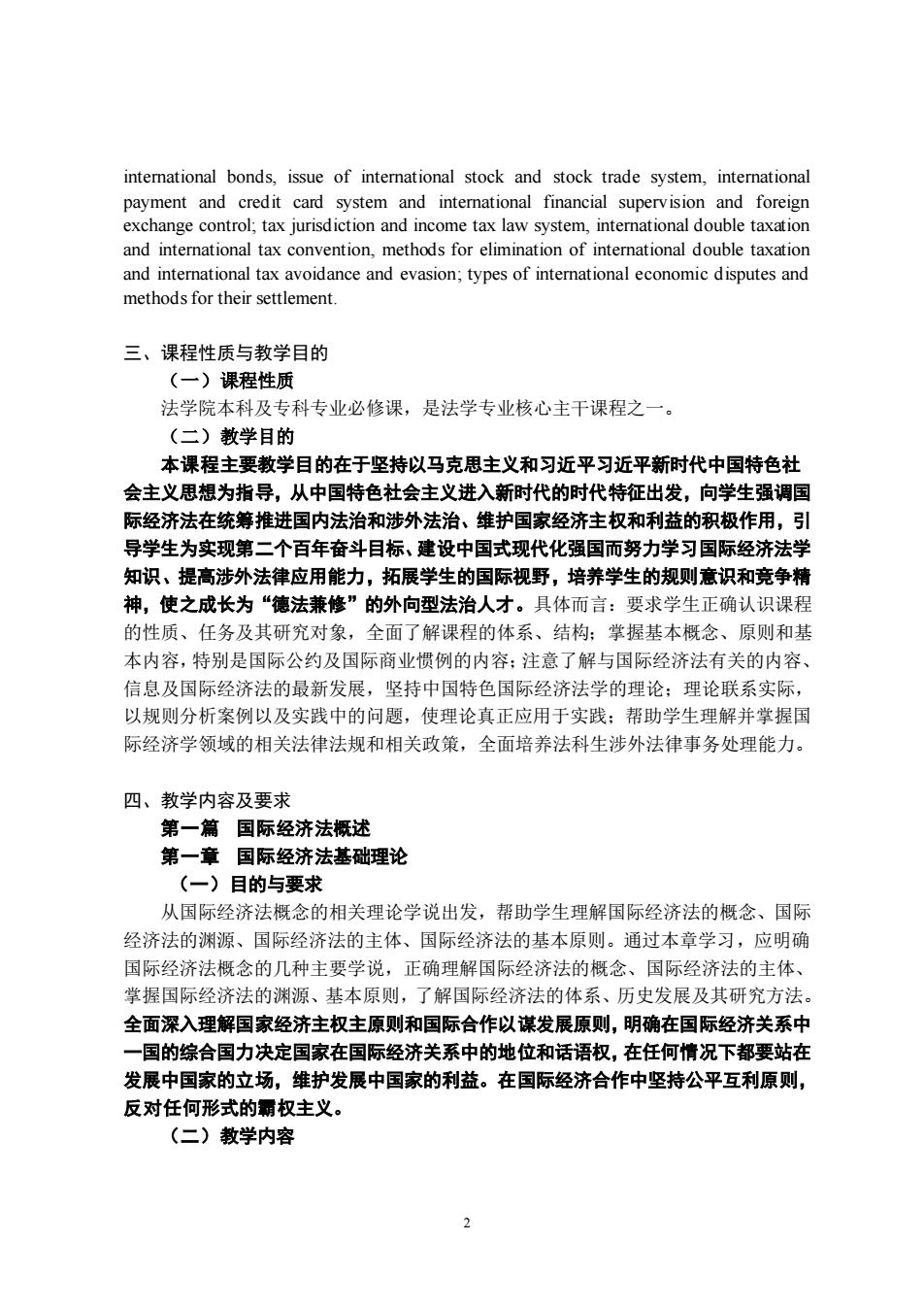 international bonds, issue of international stock and stock trade system, international payment and credit card system and international financial supervision and foreign exchange control; tax jurisdiction and income tax law system, international double taxation and international tax convention, methods for elimination of international double taxation and international tax avoidance and evasion; types of international economic disputes and methods for their settlement.

三、课程性质与教学目的

（一）课程性质

法学院本科及专科专业必修课，是法学专业核心主干课程之一。

（二）教学目的

本课程主要教学目的在于坚持以马克思主义和习近平习近平新时代中国特色社会主义思想为指导，从中国特色社会主义进入新时代的时代特征出发，向学生强调国际经济法在统筹推进国内法治和涉外法治、维护国家经济主权和利益的积极作用，引导学生为实现第二个百年奋斗目标、建设中国式现代化强国而努力学习国际经济法学知识、提高涉外法律应用能力，拓展学生的国际视野，培养学生的规则意识和竞争精神，使之成长为“德法兼修”的外向型法治人才。具体而言：要求学生正确认识课程的性质、任务及其研究对象，全面了解课程的体系、结构；掌握基本概念、原则和基本内容，特别是国际公约及国际商业惯例的内容；注意了解与国际经济法有关的内容、信息及国际经济法的最新发展，坚持中国特色国际经济法学的理论；理论联系实际，以规则分析案例以及实践中的问题，使理论真正应用于实践；帮助学生理解并掌握国际经济学领域的相关法律法规和相关政策，全面培养法科生涉外法律事务处理能力。

四、教学内容及要求

第一篇　国际经济法概述

第一章　国际经济法基础理论

（一）目的与要求

从国际经济法概念的相关理论学说出发，帮助学生理解国际经济法的概念、国际经济法的渊源、国际经济法的主体、国际经济法的基本原则。通过本章学习，应明确国际经济法概念的几种主要学说，正确理解国际经济法的概念、国际经济法的主体、掌握国际经济法的渊源、基本原则，了解国际经济法的体系、历史发展及其研究方法。全面深入理解国家经济主权主原则和国际合作以谋发展原则，明确在国际经济关系中一国的综合国力决定国家在国际经济关系中的地位和话语权，在任何情况下都要站在发展中国家的立场，维护发展中国家的利益。在国际经济合作中坚持公平互利原则，反对任何形式的霸权主义。

（二）教学内容

2